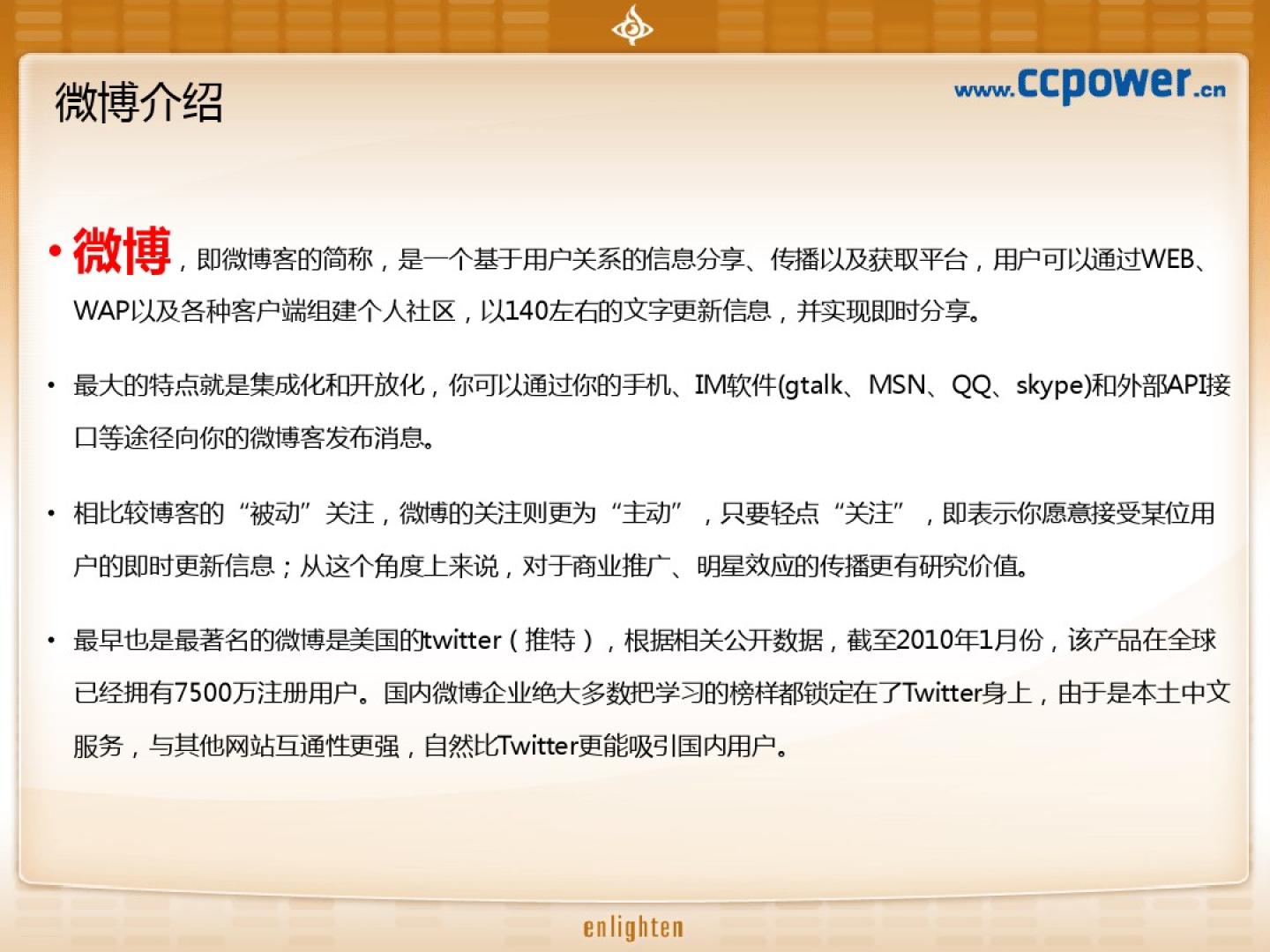 微博介绍

www.ccpower.cn

• 微博，即微博客的简称，是一个基于用户关系的信息分享、传播以及获取平台，用户可以通过WEB、WAP以及各种客户端组建个人社区，以140左右的文字更新信息，并实现即时分享。

• 最大的特点就是集成化和开放化，你可以通过你的手机、IM软件(gtalk、MSN、QQ、skype)和外部API接口等途径向你的微博客发布消息。

• 相比较博客的“被动”关注，微博的关注则更为“主动”，只要轻点“关注”，即表示你愿意接受某位用户的即时更新信息；从这个角度上来说，对于商业推广、明星效应的传播更有研究价值。

• 最早也是最著名的微博是美国的twitter（推特），根据相关公开数据，截至2010年1月份，该产品在全球已经拥有7500万注册用户。国内微博企业绝大多数把学习的榜样都锁定在了Twitter身上，由于是本土中文服务，与其他网站互通性更强，自然比Twitter更能吸引国内用户。

enlighten